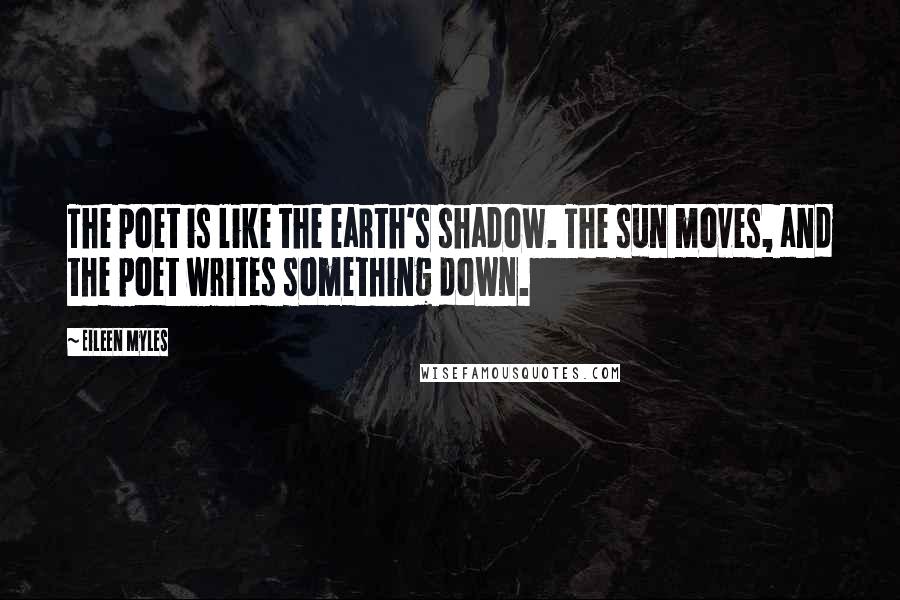 THE POET IS LIKE THE EARTH'S SHADOW. THE SUN MOVES, AND THE POET WRITES SOMETHING DOWN.

~ EILEEN MYLES

WISEFAMOUSQUOTES.COM